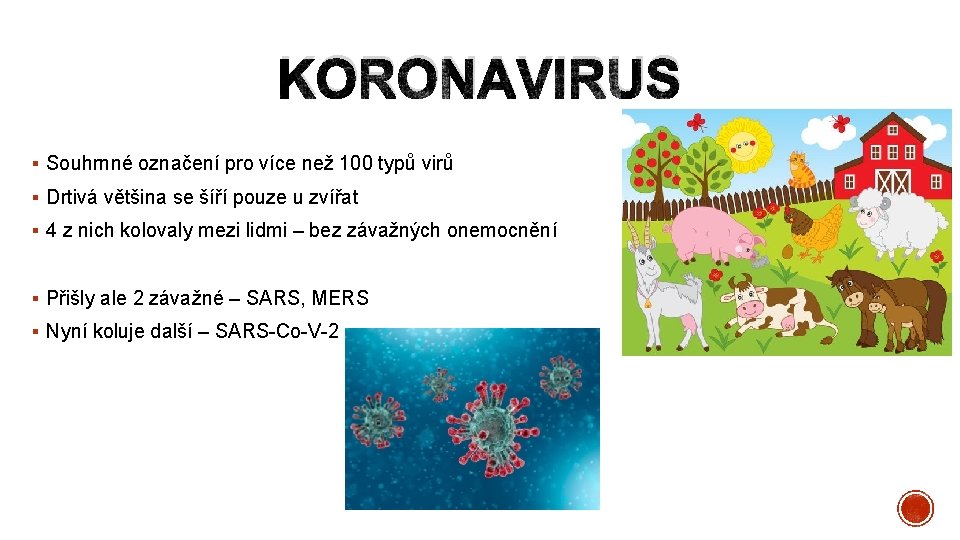 KORONAVIRUS

▪ Souhrnné označení pro více než 100 typů virů
▪ Drtivá většina se šíří pouze u zvířat
▪ 4 z nich kolovaly mezi lidmi – bez závažných onemocnění

▪ Přišly ale 2 závažné – SARS, MERS
▪ Nyní koluje další – SARS-Co-V-2